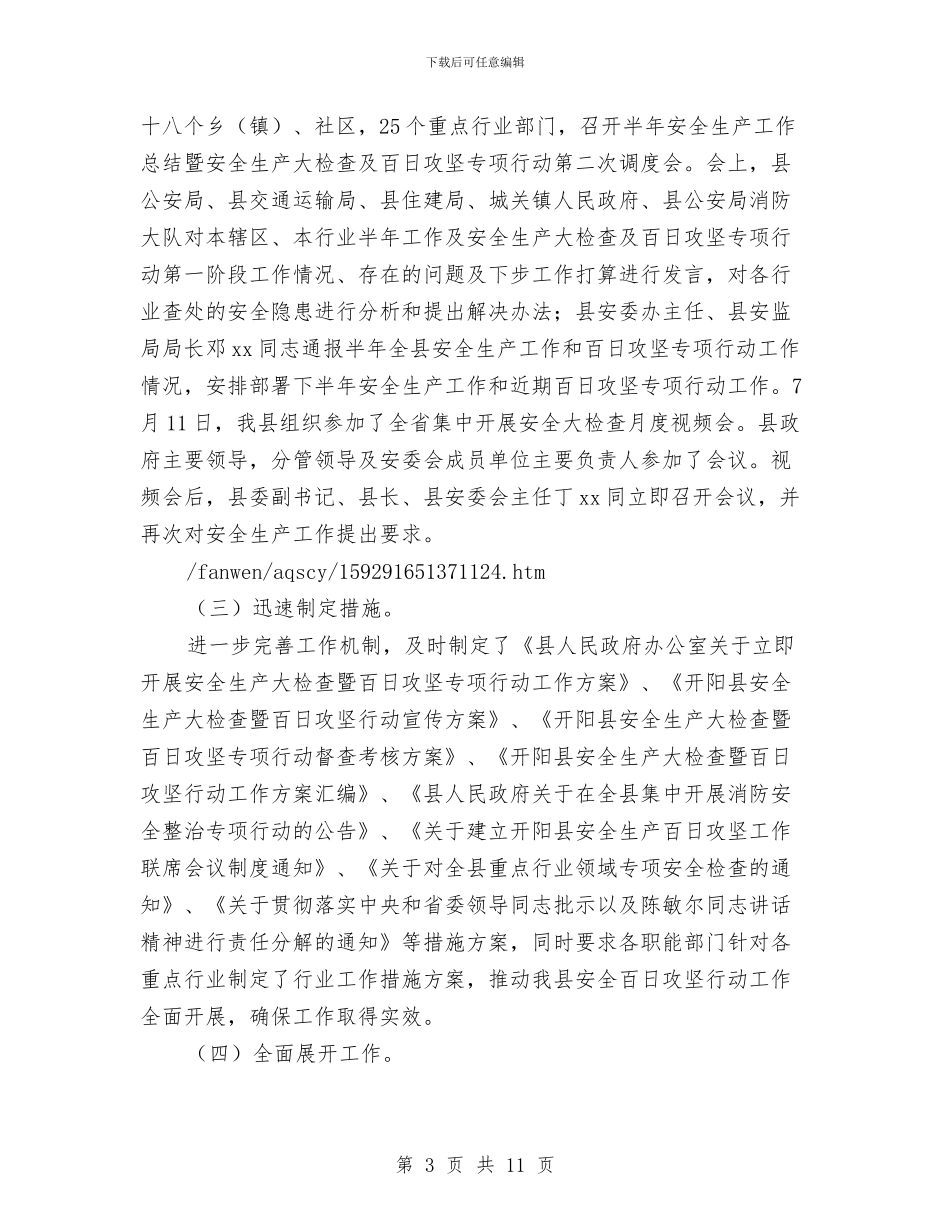 下载后可任意编辑

十八个乡（镇）、社区，25个重点行业部门，召开半年安全生产工作总结暨安全生产大检查及百日攻坚专项行动第二次调度会。会上，县公安局、县交通运输局、县住建局、城关镇人民政府、县公安局消防大队对本辖区、本行业半年工作及安全生产大检查及百日攻坚专项行动第一阶段工作情况、存在的问题及下步工作打算进行发言，对各行业查处的安全隐患进行分析和提出解决办法；县安委办主任、县安监局局长邓xx同志通报半年全县安全生产工作和百日攻坚专项行动工作情况，安排部署下半年安全生产工作和近期百日攻坚专项行动工作。7月11日，我县组织参加了全省集中开展安全大检查月度视频会。县政府主要领导，分管领导及安委会成员单位主要负责人参加了会议。视频会后，县委副书记、县长、县安委会主任丁xx同立即召开会议，并再次对安全生产工作提出要求。

/fanwen/aqscy/159291651371124.htm

（三）迅速制定措施。

进一步完善工作机制，及时制定了《县人民政府办公室关于立即开展安全生产大检查暨百日攻坚专项行动工作方案》、《开阳县安全生产大检查暨百日攻坚行动宣传方案》、《开阳县安全生产大检查暨百日攻坚专项行动督查考核方案》、《开阳县安全生产大检查暨百日攻坚行动工作方案汇编》、《县人民政府关于在全县集中开展消防安全整治专项行动的公告》、《关于建立开阳县安全生产百日攻坚工作联席会议制度通知》、《关于对全县重点行业领域专项安全检查的通知》、《关于贯彻落实中央和省委领导同志批示以及陈敏尔同志讲话精神进行责任分解的通知》等措施方案，同时要求各职能部门针对各重点行业制定了行业工作措施方案，推动我县安全百日攻坚行动工作全面开展，确保工作取得实效。

（四）全面展开工作。

第 3 页 共 11 页